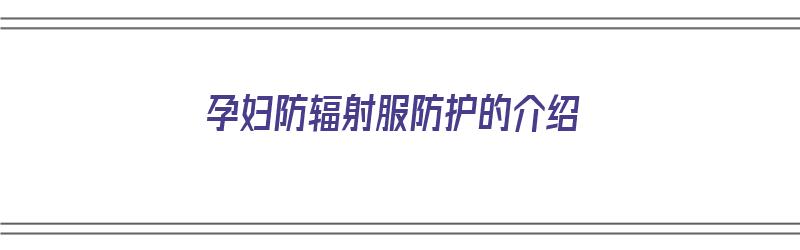 孕妇防辐射服防护的介绍